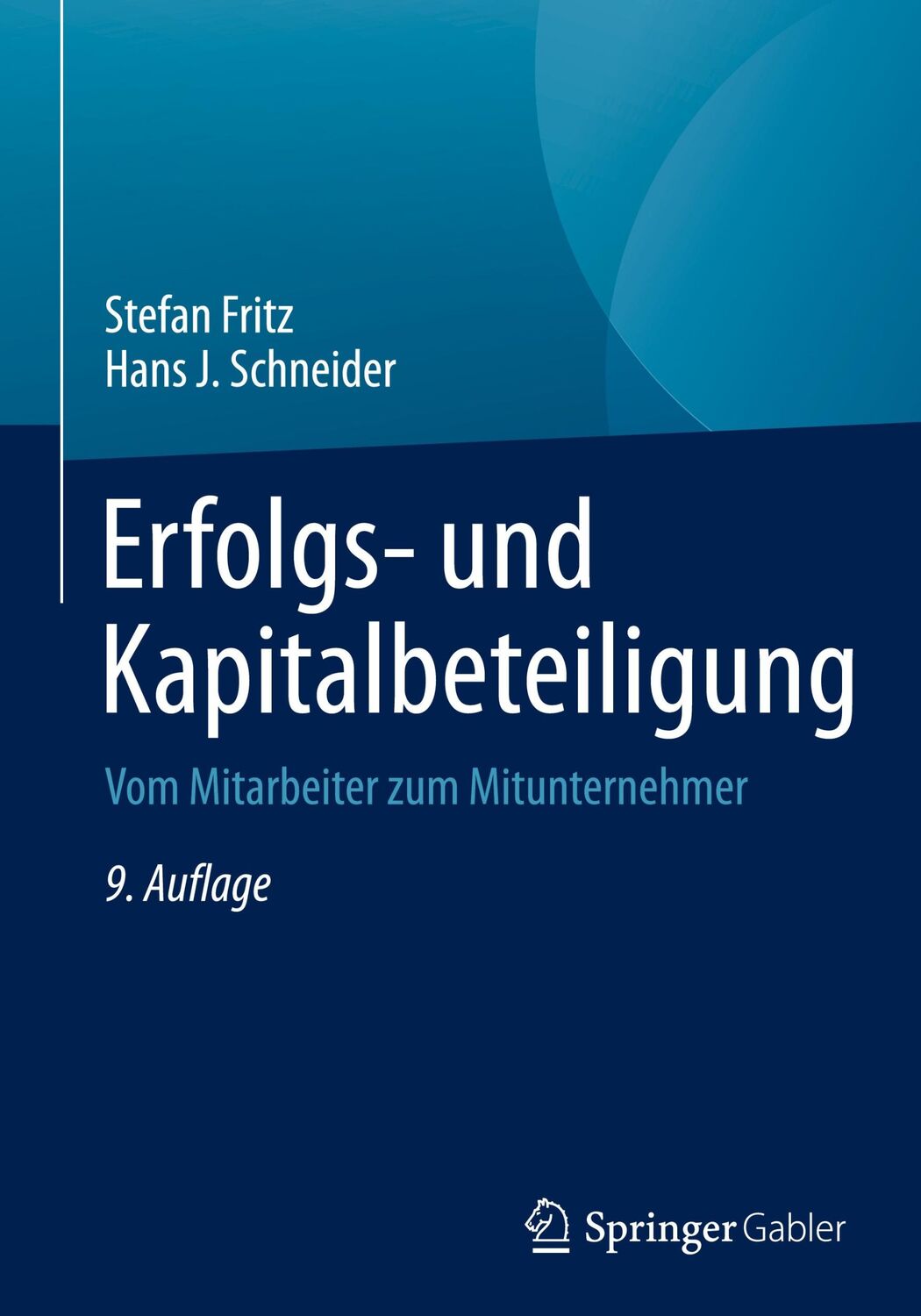 Stefan Fritz
Hans J. Schneider

Erfolgs- und Kapitalbeteiligung

Vom Mitarbeiter zum Mitunternehmer

9. Auflage

Springer Gabler